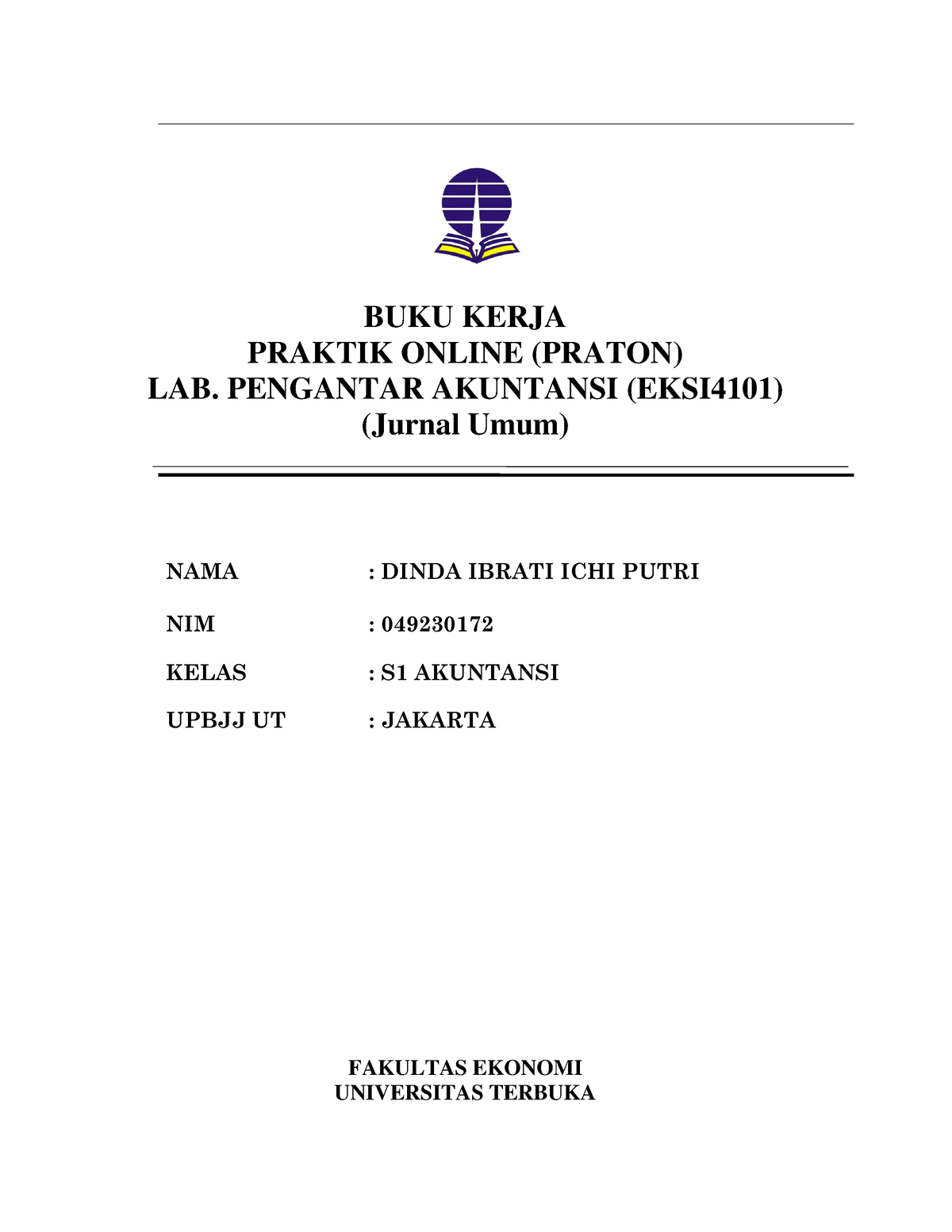 BUKU KERJA
PRAKTIK ONLINE (PRATON)
LAB. PENGANTAR AKUNTANSI (EKSI4101)
(Jurnal Umum)

NAMA : DINDA IBRATI ICHI PUTRI

NIM : 049230172

KELAS : S1 AKUNTANSI

UPBJJ UT : JAKARTA

FAKULTAS EKONOMI
UNIVERSITAS TERBUKA